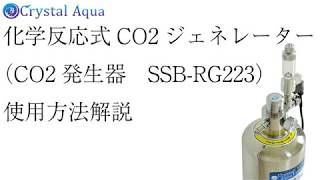 Crystal Aqua

化学反応式 CO2 ジェネレーター

(CO2 発生器　SSB-RG223)

使用方法解説